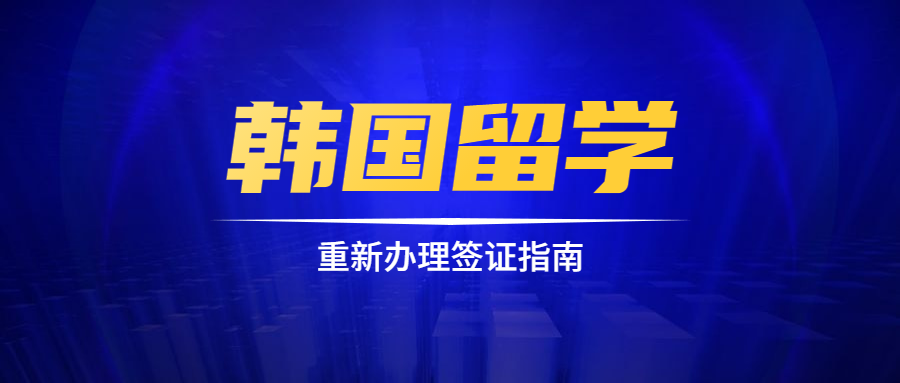 韩国留学

重新办理签证指南